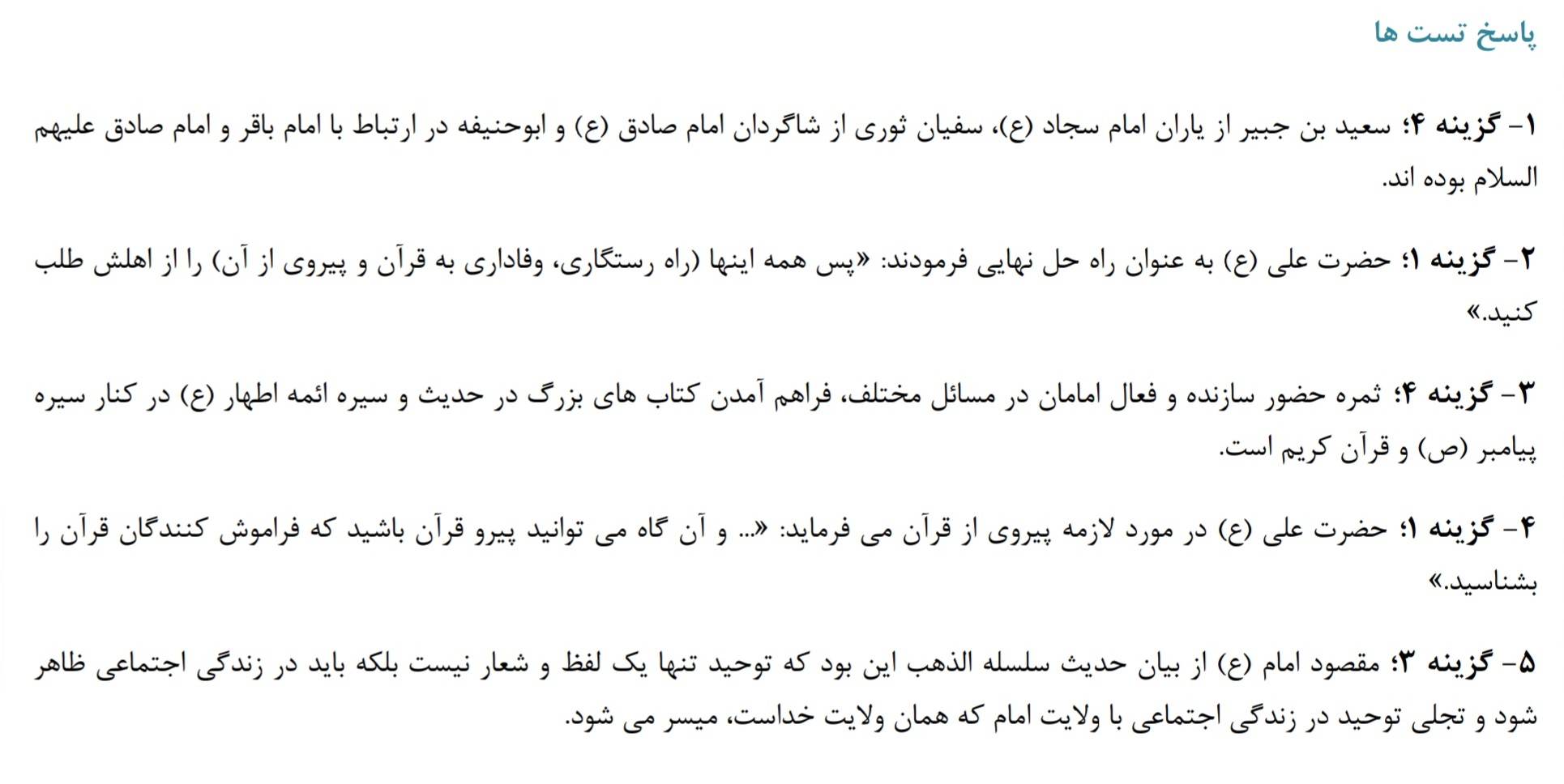 پاسخ تست ها

۱- گزینه ۴؛ سعید بن جبیر از یاران امام سجاد (ع)، سفیان ثوری از شاگردان امام صادق (ع) و ابوحنیفه در ارتباط با امام باقر و امام صادق علیهم السلام بوده اند.

۲- گزینه ۱؛ حضرت علی (ع) به عنوان راه حل نهایی فرمودند: «پس همه اینها (راه رستگاری، وفاداری به قرآن و پیروی از آن) را از اهلش طلب کنید.»

۳- گزینه ۴؛ ثمره حضور سازنده و فعال امامان در مسائل مختلف، فراهم آمدن کتاب های بزرگ در حدیث و سیره ائمه اطهار (ع) در کنار سیره پیامبر (ص) و قرآن کریم است.

۴- گزینه ۱؛ حضرت علی (ع) در مورد لازمه پیروی از قرآن می فرماید: «... و آن گاه می توانید پیرو قرآن باشید که فراموش کنندگان قرآن را بشناسید.»

۵- گزینه ۳؛ مقصود امام (ع) از بیان حدیث سلسله الذهب این بود که توحید تنها یک لفظ و شعار نیست بلکه باید در زندگی اجتماعی ظاهر شود و تجلی توحید در زندگی اجتماعی با ولایت امام که همان ولایت خداست، میسر می شود.